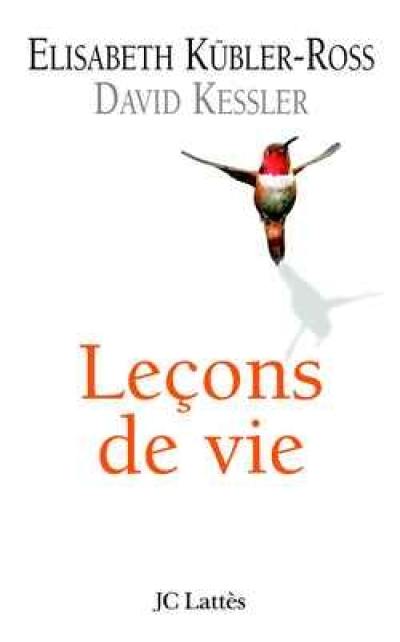 ELISABETH KÜBLER-ROSS
DAVID KESSLER

Leçons de vie

JC Lattès